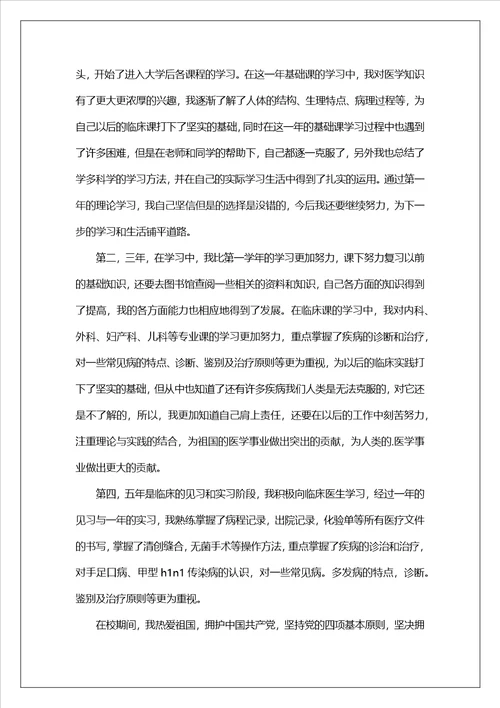 头，开始了进入大学后各课程的学习。在这一年基础课的学习中，我对医学知识有了更大更浓厚的兴趣，我逐渐了解了人体的结构、生理特点、病理过程等，为自己以后的临床课打下了坚实的基础，同时在这一年的基础课学习过程中也遇到了许多困难，但是在老师和同学的帮助下，自己都逐一克服了，另外我也总结了学多科学的学习方法，并在自己的实际学习生活中得到了扎实的运用。通过第一年的理论学习，我自己坚信但是的选择是没错的，今后我还要继续努力，为下一步的学习和生活铺平道路。

第二，三年，在学习中，我比第一学年的学习更加努力，课下努力复习以前的基础知识，还要去图书馆查阅一些相关的资料和知识，自己各方面的知识得到了提高，我的各方面能力也相应地得到了发展。在临床课的学习中，我对内科、外科、妇产科、儿科等专业课的学习更加努力，重点掌握了疾病的诊断和治疗，对一些常见病的特点、诊断、鉴别及治疗原则等更为重视，为以后的临床实践打下了坚实的基础，但从中也知道了还有许多疾病我们人类是无法克服的，对它还是不了解的，所以，我更加知道自己肩上责任，还要在以后的工作中刻苦努力，注重理论与实践的结合，为祖国的医学事业做出突出的贡献，为人类的.医学事业做出更大的贡献。

第四，五年是临床的见习和实习阶段，我积极向临床医生学习，经过一年的见习与一年的实习，我熟练掌握了病程记录，出院记录，化验单等所有医疗文件的书写，掌握了清创缝合，无菌手术等操作方法，重点掌握了疾病的诊治和治疗，对手足口病、甲型 h1n1 传染病的认识，对一些常见病。多发病的特点，诊断。鉴别及治疗原则等更为重视。

在校期间，我热爱祖国，拥护中国共产党，坚持党的四项基本原则，坚决拥